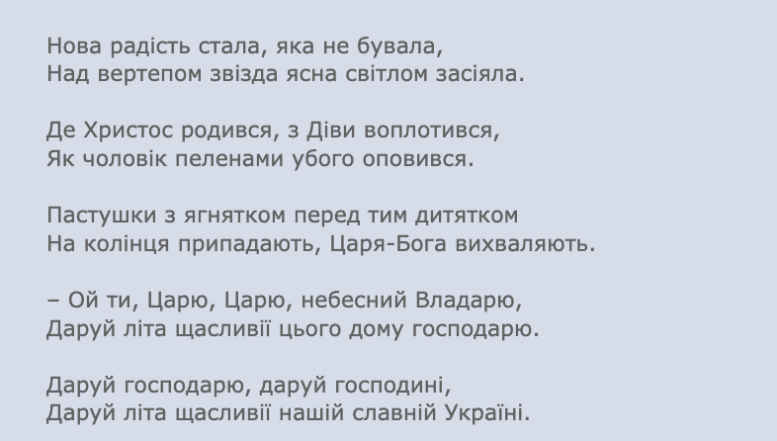 Нова радість стала, яка не бувала,
Над вертепом звізда ясна світлом засіяла.

Де Христос родився, з Діви воплотився,
Як чоловік пеленами убого оповився.

Пастушки з ягнятком перед тим дитятком
На колінця припадають, Царя-Бога вихваляють.

– Ой ти, Царю, Царю, небесний Владарю,
Даруй літа щасливії цього дому господарю.

Даруй господарю, даруй господині,
Даруй літа щасливії нашій славній Україні.